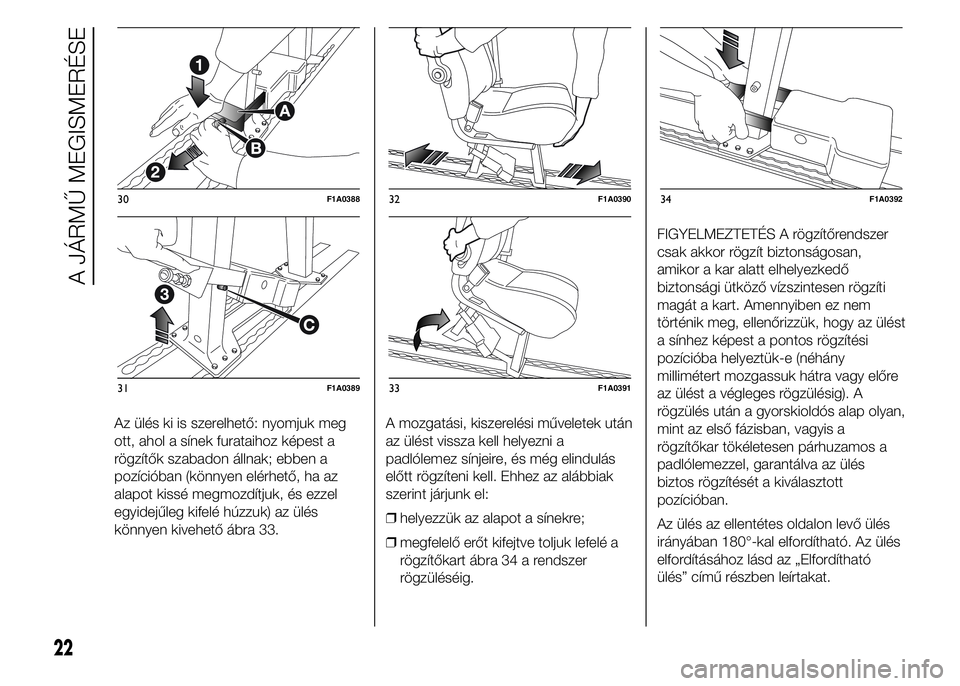 A JÁRMŰ MEGISMERÉSE

1
A
B
2
30 F1A0388

3
C
31 F1A0389

Az ülés ki is szerelhető: nyomjuk meg ott, ahol a sínek furataihoz képest a rögzítők szabadon állnak; ebben a pozícióban (könnyen elérhető, ha az alapot kissé megmozdítjuk, és ezzel egyidejűleg kifelé húzzuk) az ülés könnyen kivehető ábra 33.

32 F1A0390

33 F1A0391

A mozgatási, kiszerelési műveletek után az ülést vissza kell helyezni a padlólemez sínjeire, és még elindulás előtt rögzíteni kell. Ehhez az alábbiak szerint járjunk el:

❒ helyezzük az alapot a sínekre;

❒ megfelelő erőt kifejtve toljuk lefelé a rögzítőkart ábra 34 a rendszer rögzüléséig.

34 F1A0392

FIGYELMEZTETÉS A rögzítőrendszer csak akkor rögzít biztonságosan, amikor a kar alatt elhelyezkedő biztonsági ütköző vízszintesen rögzíti magát a kart. Amennyiben ez nem történik meg, ellenőrizzük, hogy az ülést a sínhez képest a pontos rögzítési pozícióba helyeztük-e (néhány millimétert mozgassuk hátra vagy előre az ülést a végleges rögzülésig). A rögzülés után a gyorskioldós alap olyan, mint az első fázisban, vagyis a rögzítőkar tökéletesen párhuzamos a padlólemezzel, garantálva az ülés biztos rögzítését a kiválasztott pozícióban.

Az ülés az ellentétes oldalon levő ülés irányában 180°-kal elfordítható. Az ülés elfordításához lásd az „Elfordítható ülés” című részben leírtakat.

22

carmanualsonline.info